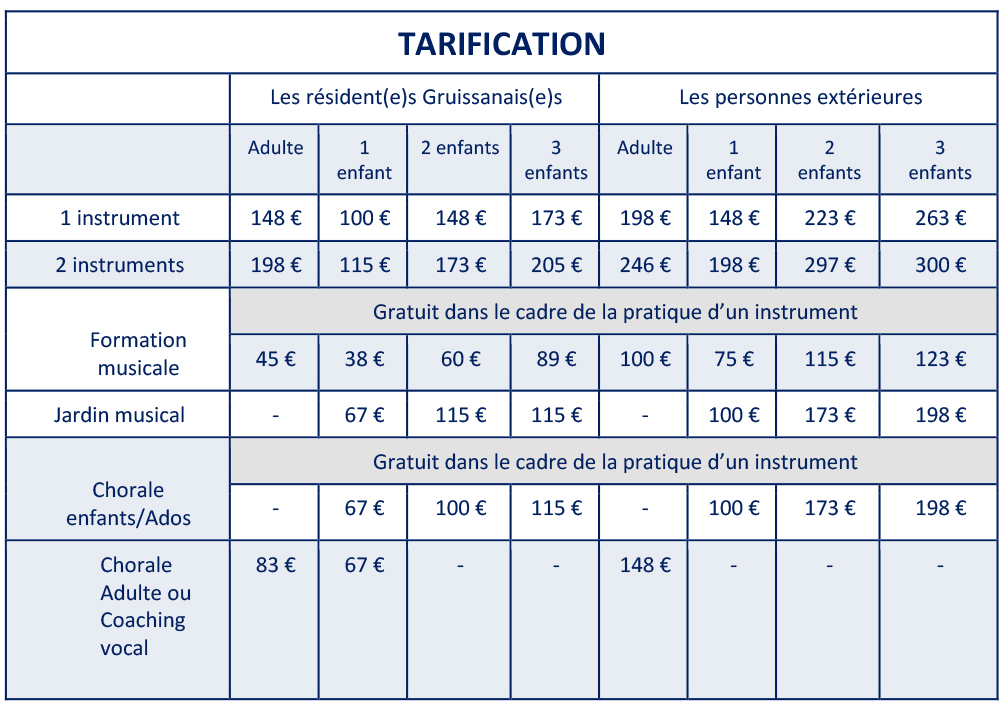 TARIFICATION

| | Les résident(e)s Gruissanais(e)s | | | | Les personnes extérieures | | | |
|---|---|---|---|---|---|---|---|---|
| | Adulte | 1 enfant | 2 enfants | 3 enfants | Adulte | 1 enfant | 2 enfants | 3 enfants |
| 1 instrument | 148 € | 100 € | 148 € | 173 € | 198 € | 148 € | 223 € | 263 € |
| 2 instruments | 198 € | 115 € | 173 € | 205 € | 246 € | 198 € | 297 € | 300 € |
| Formation musicale | Gratuit dans le cadre de la pratique d'un instrument | | | | | | | |
| | 45 € | 38 € | 60 € | 89 € | 100 € | 75 € | 115 € | 123 € |
| Jardin musical | - | 67 € | 115 € | 115 € | - | 100 € | 173 € | 198 € |
| Chorale enfants/Ados | Gratuit dans le cadre de la pratique d'un instrument | | | | | | | |
| | - | 67 € | 100 € | 115 € | - | 100 € | 173 € | 198 € |
| Chorale Adulte ou Coaching vocal | 83 € | 67 € | - | - | 148 € | - | - | - |